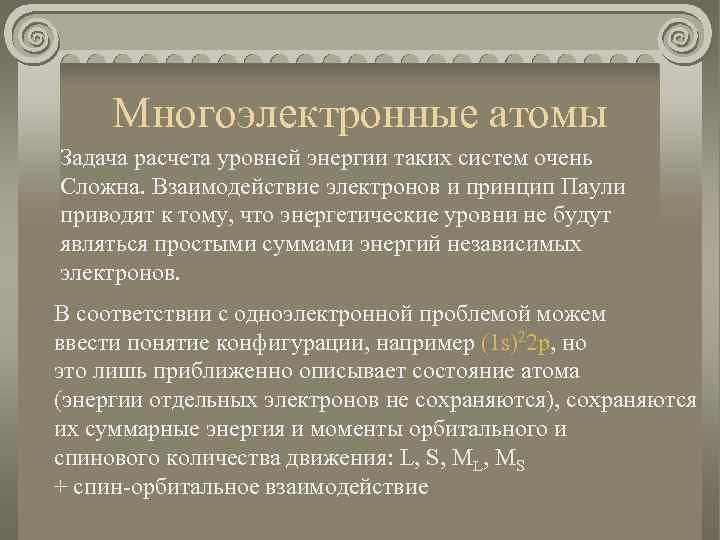 Многоэлектронные атомы

Задача расчета уровней энергии таких систем очень Сложна. Взаимодействие электронов и принцип Паули приводят к тому, что энергетические уровни не будут являться простыми суммами энергий независимых электронов.

В соответствии с одноэлектронной проблемой можем ввести понятие конфигурации, например $(1s)^2 2p$, но это лишь приближенно описывает состояние атома (энергии отдельных электронов не сохраняются), сохраняются их суммарные энергия и моменты орбитального и спинового количества движения: L, S, $M_L$, $M_S$
+ спин-орбитальное взаимодействие